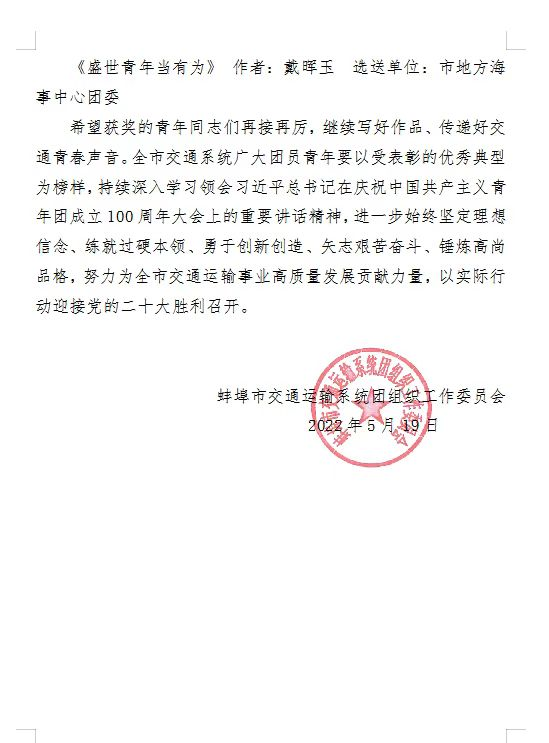 《盛世青年当有为》 作者：戴晖玉 选送单位：市地方海事中心团委

希望获奖的青年同志们再接再厉，继续写好作品、传递好交通青春声音。全市交通系统广大团员青年要以受表彰的优秀典型为榜样，持续深入学习领会习近平总书记在庆祝中国共产主义青年团成立100周年大会上的重要讲话精神，进一步始终坚定理想信念、练就过硬本领、勇于创新创造、矢志艰苦奋斗、锤炼高尚品格，努力为全市交通运输事业高质量发展贡献力量，以实际行动迎接党的二十大胜利召开。

蚌埠市交通运输系统团组织工作委员会
2022年5月19日

蚌埠市交通运输系统团组织工作委员会